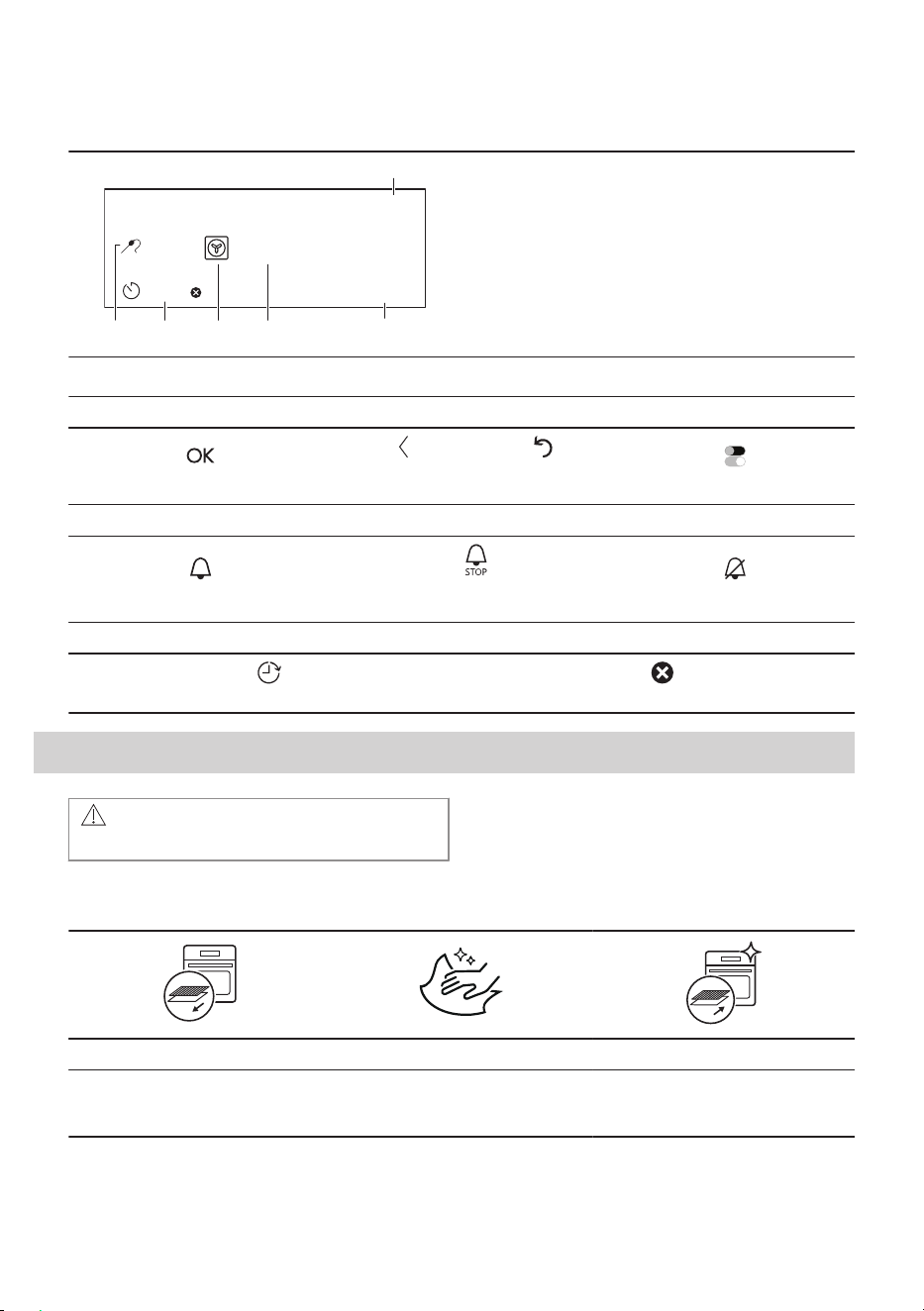 OK

STOP